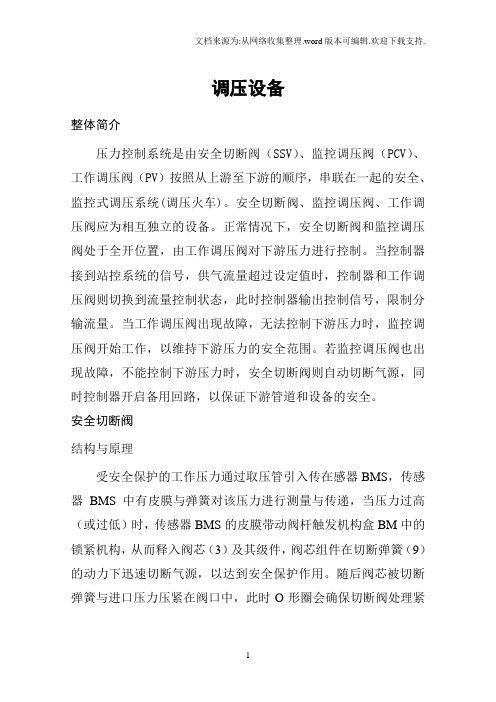 文档来源为:从网络收集整理.word版本可编辑.欢迎下载支持.

调压设备

整体简介

压力控制系统是由安全切断阀（SSV）、监控调压阀（PCV）、工作调压阀（PV）按照从上游至下游的顺序，串联在一起的安全、监控式调压系统(调压火车)。安全切断阀、监控调压阀、工作调压阀应为相互独立的设备。正常情况下，安全切断阀和监控调压阀处于全开位置，由工作调压阀对下游压力进行控制。当控制器接到站控系统的信号，供气流量超过设定值时，控制器和工作调压阀则切换到流量控制状态，此时控制器输出控制信号，限制分输流量。当工作调压阀出现故障，无法控制下游压力时，监控调压阀开始工作，以维持下游压力的安全范围。若监控调压阀也出现故障，不能控制下游压力时，安全切断阀则自动切断气源，同时控制器开启备用回路，以保证下游管道和设备的安全。

安全切断阀

结构与原理

受安全保护的工作压力通过取压管引入传在感器BMS，传感器 BMS 中有皮膜与弹簧对该压力进行测量与传递，当压力过高（或过低）时，传感器BMS的皮膜带动阀杆触发机构盒BM中的锁紧机构，从而释入阀芯（3）及其级件，阀芯组件在切断弹簧（9）的动力下迅速切断气源，以达到安全保护作用。随后阀芯被切断弹簧与进口压力压紧在阀口中，此时 O 形圈会确保切断阀处理紧

1